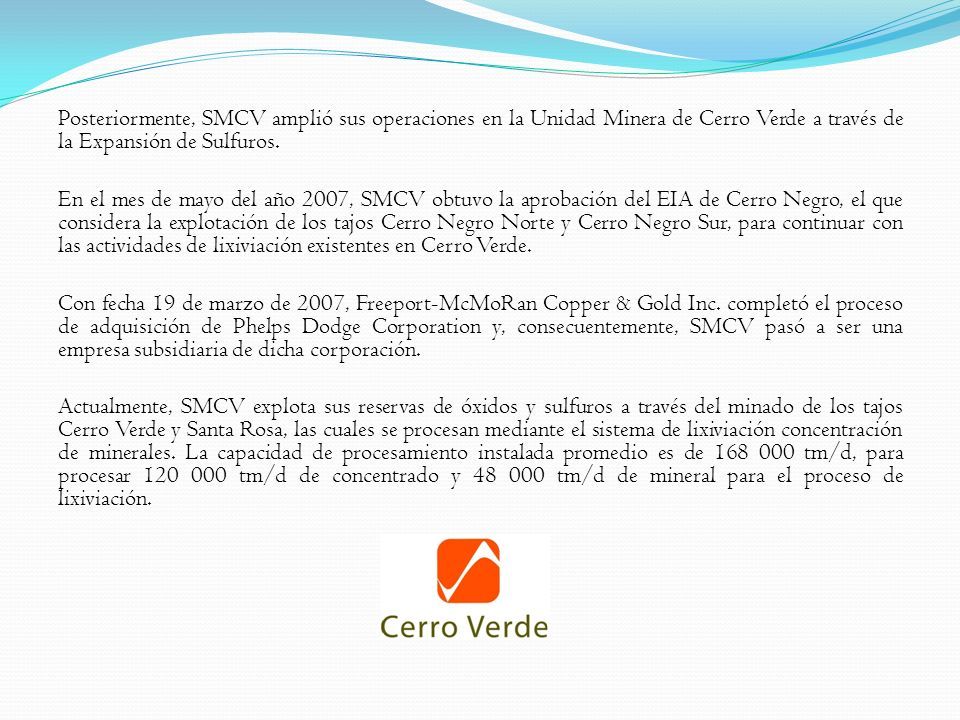 Posteriormente, SMCV amplió sus operaciones en la Unidad Minera de Cerro Verde a través de la Expansión de Sulfuros.

En el mes de mayo del año 2007, SMCV obtuvo la aprobación del EIA de Cerro Negro, el que considera la explotación de los tajos Cerro Negro Norte y Cerro Negro Sur, para continuar con las actividades de lixiviación existentes en Cerro Verde.

Con fecha 19 de marzo de 2007, Freeport-McMoRan Copper & Gold Inc. completó el proceso de adquisición de Phelps Dodge Corporation y, consecuentemente, SMCV pasó a ser una empresa subsidiaria de dicha corporación.

Actualmente, SMCV explota sus reservas de óxidos y sulfuros a través del minado de los tajos Cerro Verde y Santa Rosa, las cuales se procesan mediante el sistema de lixiviación concentración de minerales. La capacidad de procesamiento instalada promedio es de 168 000 tm/d, para procesar 120 000 tm/d de concentrado y 48 000 tm/d de mineral para el proceso de lixiviación.

Cerro Verde